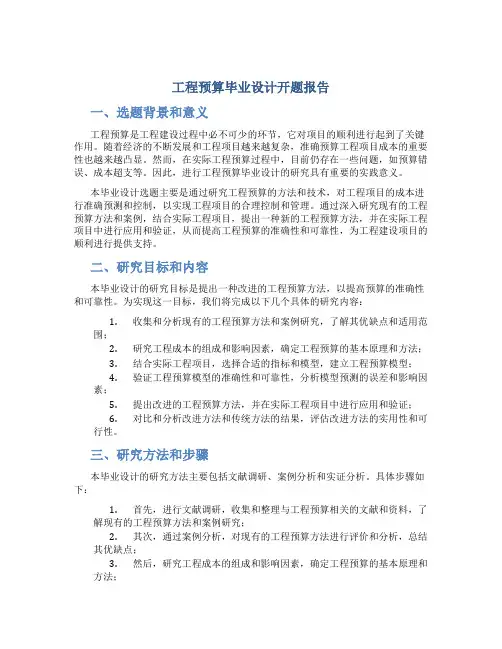 工程预算毕业设计开题报告

一、选题背景和意义

工程预算是工程建设过程中必不可少的环节，它对项目的顺利进行起到了关键作用。随着经济的不断发展和工程项目越来越复杂，准确预算工程项目成本的重要性也越来越凸显。然而，在实际工程预算过程中，目前仍存在一些问题，如预算错误、成本超支等。因此，进行工程预算毕业设计的研究具有重要的实践意义。

本毕业设计选题主要是通过研究工程预算的方法和技术，对工程项目的成本进行准确预测和控制，以实现工程项目的合理控制和管理。通过深入研究现有的工程预算方法和案例，结合实际工程项目，提出一种新的工程预算方法，并在实际工程项目中进行应用和验证，从而提高工程预算的准确性和可靠性，为工程建设项目的顺利进行提供支持。

二、研究目标和内容

本毕业设计的研究目标是提出一种改进的工程预算方法，以提高预算的准确性和可靠性。为实现这一目标，我们将完成以下几个具体的研究内容：

1. 收集和分析现有的工程预算方法和案例研究，了解其优缺点和适用范围；
2. 研究工程成本的组成和影响因素，确定工程预算的基本原理和方法；
3. 结合实际工程项目，选择合适的指标和模型，建立工程预算模型；
4. 验证工程预算模型的准确性和可靠性，分析模型预测的误差和影响因素；
5. 提出改进的工程预算方法，并在实际工程项目中进行应用和验证；
6. 对比和分析改进方法和传统方法的结果，评估改进方法的实用性和可行性。

三、研究方法和步骤

本毕业设计的研究方法主要包括文献调研、案例分析和实证分析。具体步骤如下：

1. 首先，进行文献调研，收集和整理与工程预算相关的文献和资料，了解现有的工程预算方法和案例研究；
2. 其次，通过案例分析，对现有的工程预算方法进行评价和分析，总结其优缺点；
3. 然后，研究工程成本的组成和影响因素，确定工程预算的基本原理和方法；